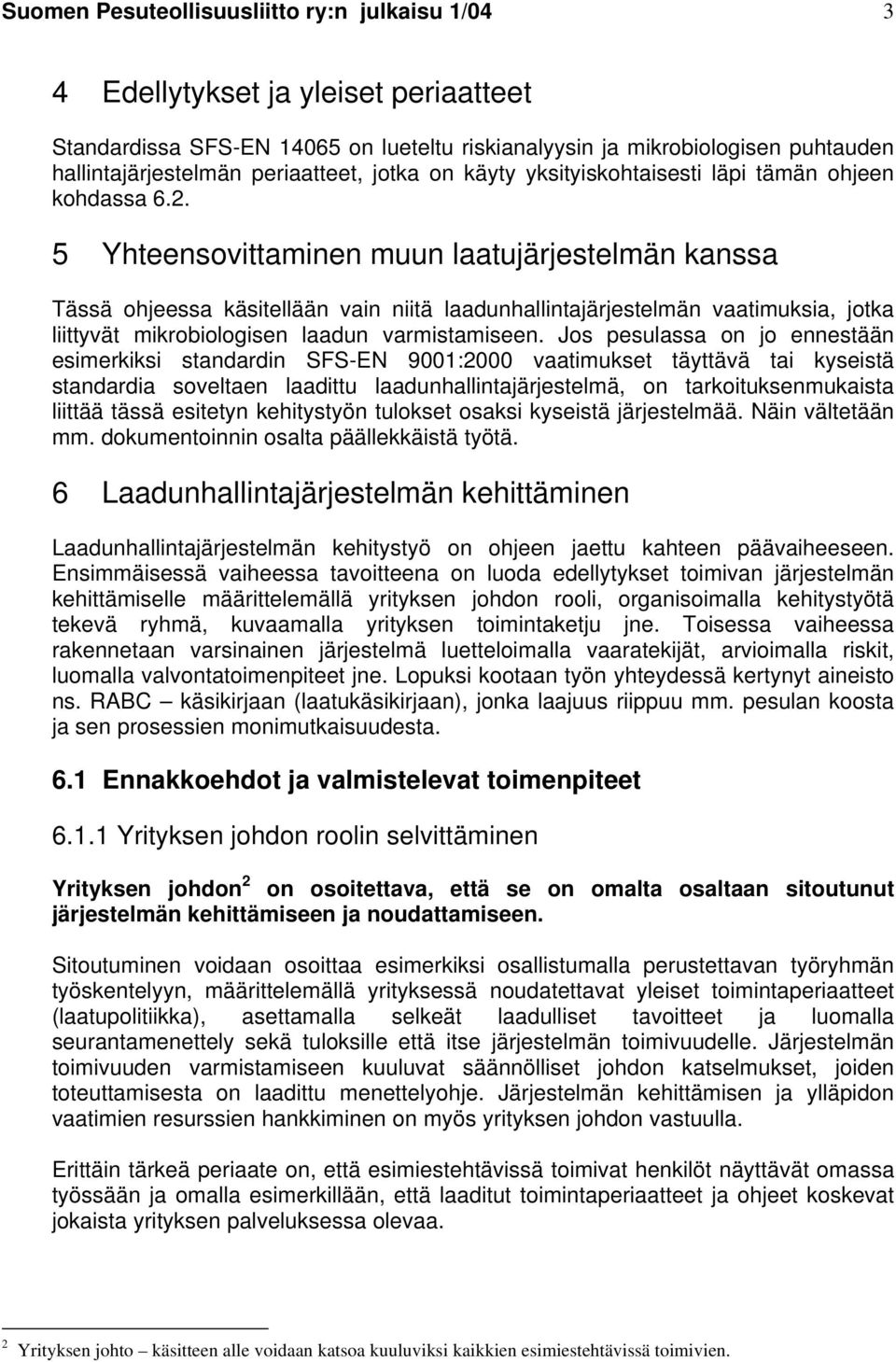 Suomen Pesuteollisuusliitto ry:n julkaisu 1/04 3

4 Edellytykset ja yleiset periaatteet

Standardissa SFS-EN 14065 on lueteltu riskianalyysin ja mikrobiologisen puhtauden hallintajärjestelmän periaatteet, jotka on käyty yksityiskohtaisesti läpi tämän ohjeen kohdassa 6.2.

5 Yhteensovittaminen muun laatujärjestelmän kanssa

Tässä ohjeessa käsitellään vain niitä laadunhallintajärjestelmän vaatimuksia, jotka liittyvät mikrobiologisen laadun varmistamiseen. Jos pesulassa on jo ennestään esimerkiksi standardin SFS-EN 9001:2000 vaatimukset täyttävä tai kyseistä standardia soveltaen laadittu laadunhallintajärjestelmä, on tarkoituksenmukaista liittää tässä esitetyn kehitystyön tulokset osaksi kyseistä järjestelmää. Näin vältetään mm. dokumentoinnin osalta päällekkäistä työtä.

6 Laadunhallintajärjestelmän kehittäminen

Laadunhallintajärjestelmän kehitystyö on ohjeen jaettu kahteen päävaiheeseen. Ensimmäisessä vaiheessa tavoitteena on luoda edellytykset toimivan järjestelmän kehittämiselle määrittelemällä yrityksen johdon rooli, organisoimalla kehitystyötä tekevä ryhmä, kuvaamalla yrityksen toimintaketju jne. Toisessa vaiheessa rakennetaan varsinainen järjestelmä luetteloimalla vaaratekijät, arvioimalla riskit, luomalla valvontatoimenpiteet jne. Lopuksi kootaan työn yhteydessä kertynyt aineisto ns. RABC – käsikirjaan (laatukäsikirjaan), jonka laajuus riippuu mm. pesulan koosta ja sen prosessien monimutkaisuudesta.

6.1 Ennakkoehdot ja valmistelevat toimenpiteet

6.1.1 Yrityksen johdon roolin selvittäminen

Yrityksen johdon $^2$ on osoitettava, että se on omalta osaltaan sitoutunut järjestelmän kehittämiseen ja noudattamiseen.

Sitoutuminen voidaan osoittaa esimerkiksi osallistumalla perustettavan työryhmän työskentelyyn, määrittelemällä yrityksessä noudatettavat yleiset toimintaperiaatteet (laatupolitiikka), asettamalla selkeät laadulliset tavoitteet ja luomalla seurantamenettely sekä tuloksille että itse järjestelmän toimivuudelle. Järjestelmän toimivuuden varmistamiseen kuuluvat säännölliset johdon katselmukset, joiden toteuttamisesta on laadittu menettelyohje. Järjestelmän kehittämisen ja ylläpidon vaatimien resurssien hankkiminen on myös yrityksen johdon vastuulla.

Erittäin tärkeä periaate on, että esimiestehtävissä toimivat henkilöt näyttävät omassa työssään ja omalla esimerkillään, että laaditut toimintaperiaatteet ja ohjeet koskevat jokaista yrityksen palveluksessa olevaa.

$^2$ Yrityksen johto – käsitteen alle voidaan katsoa kuuluviksi kaikkien esimiestehtävissä toimivien.